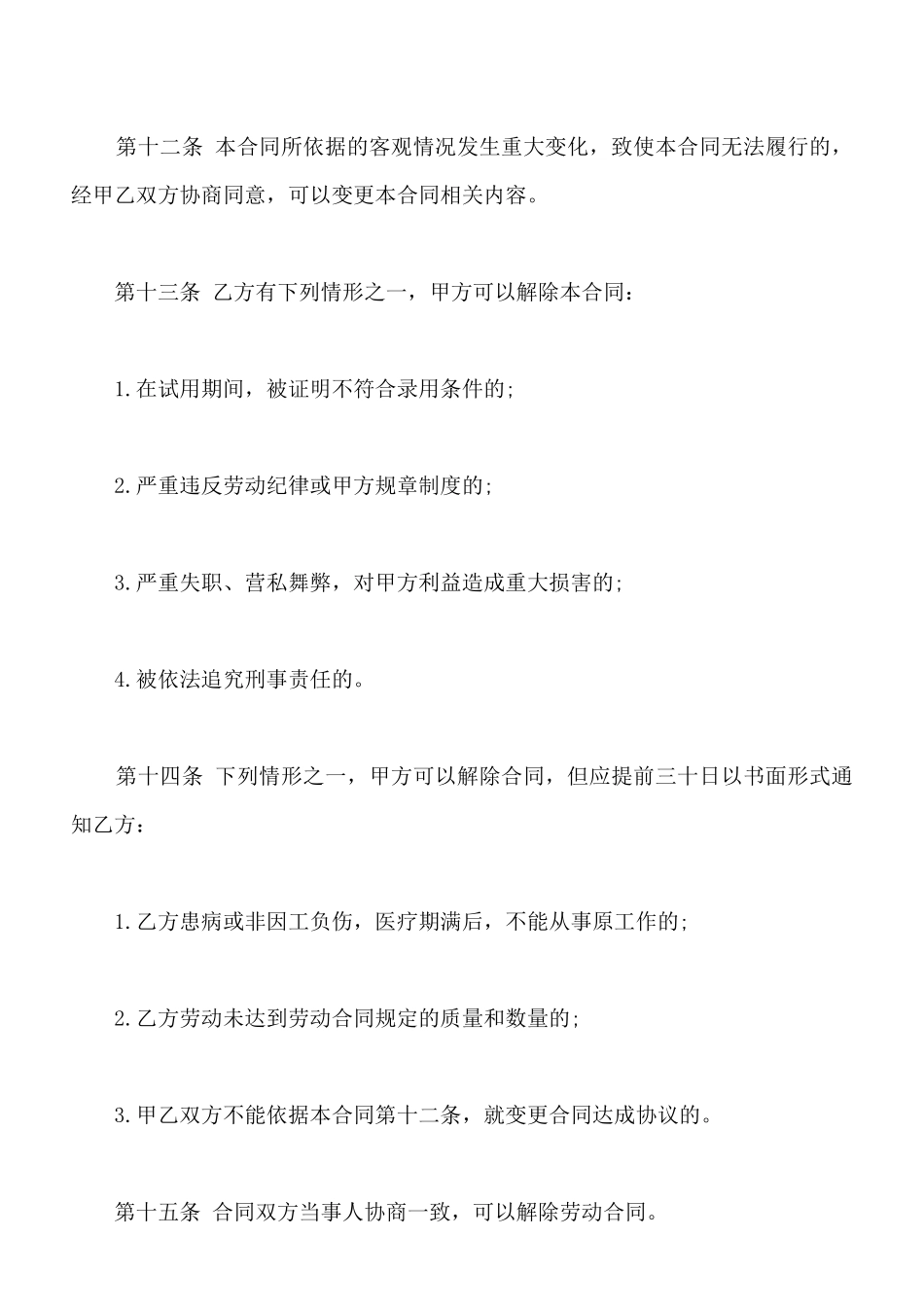 第十二条 本合同所依据的客观情况发生重大变化，致使本合同无法履行的，经甲乙双方协商同意，可以变更本合同相关内容。

第十三条 乙方有下列情形之一，甲方可以解除本合同：

1.在试用期间，被证明不符合录用条件的；

2.严重违反劳动纪律或甲方规章制度的；

3.严重失职、营私舞弊，对甲方利益造成重大损害的；

4.被依法追究刑事责任的。

第十四条 下列情形之一，甲方可以解除合同，但应提前三十日以书面形式通知乙方：

1.乙方患病或非因工负伤，医疗期满后，不能从事原工作的；

2.乙方劳动未达到劳动合同规定的质量和数量的；

3.甲乙双方不能依据本合同第十二条，就变更合同达成协议的。

第十五条 合同双方当事人协商一致，可以解除劳动合同。